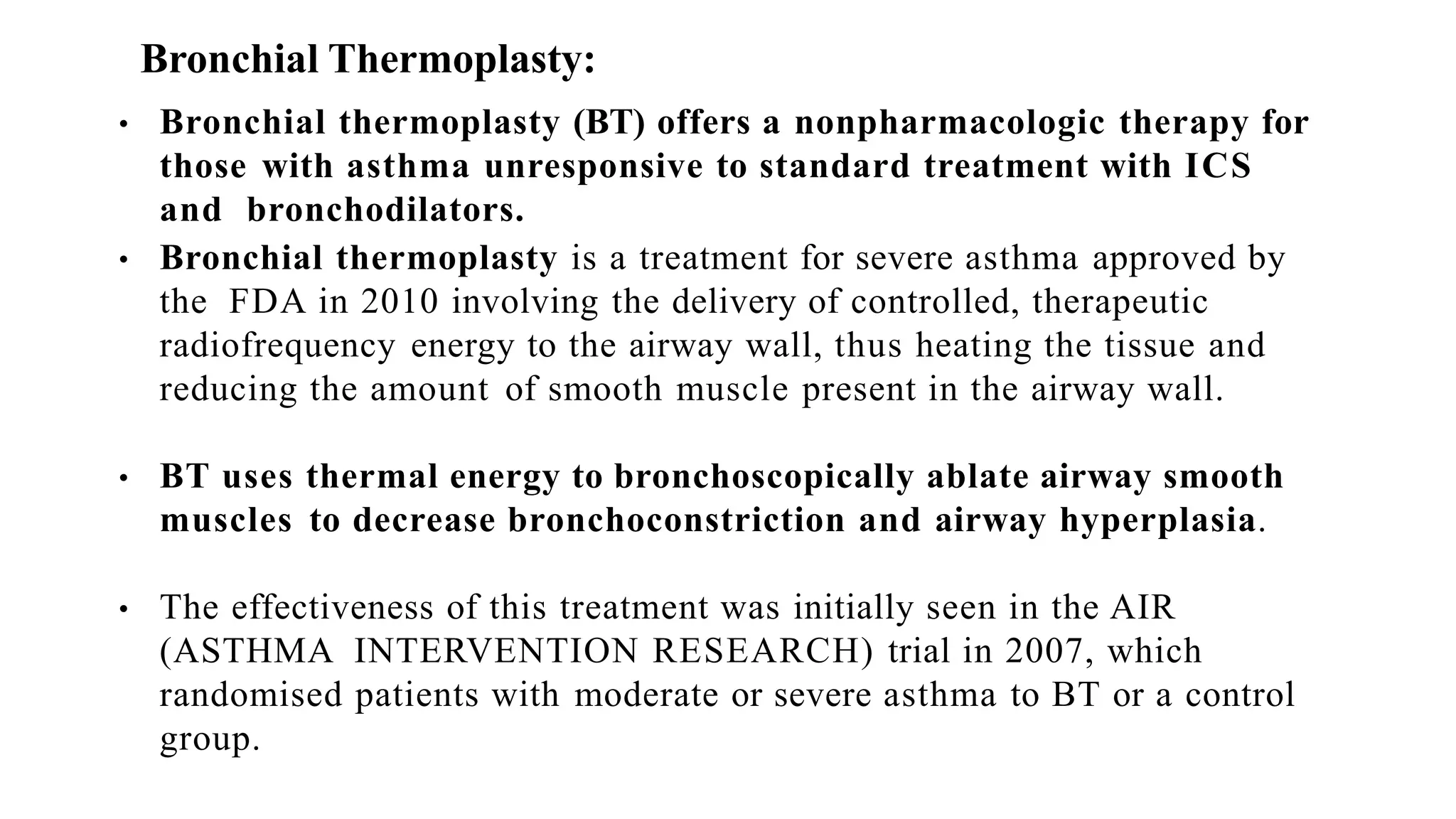 Bronchial Thermoplasty:

• Bronchial thermoplasty (BT) offers a nonpharmacologic therapy for those with asthma unresponsive to standard treatment with ICS and bronchodilators.

• Bronchial thermoplasty is a treatment for severe asthma approved by the FDA in 2010 involving the delivery of controlled, therapeutic radiofrequency energy to the airway wall, thus heating the tissue and reducing the amount of smooth muscle present in the airway wall.

• BT uses thermal energy to bronchoscopically ablate airway smooth muscles to decrease bronchoconstriction and airway hyperplasia.

• The effectiveness of this treatment was initially seen in the AIR (ASTHMA INTERVENTION RESEARCH) trial in 2007, which randomised patients with moderate or severe asthma to BT or a control group.